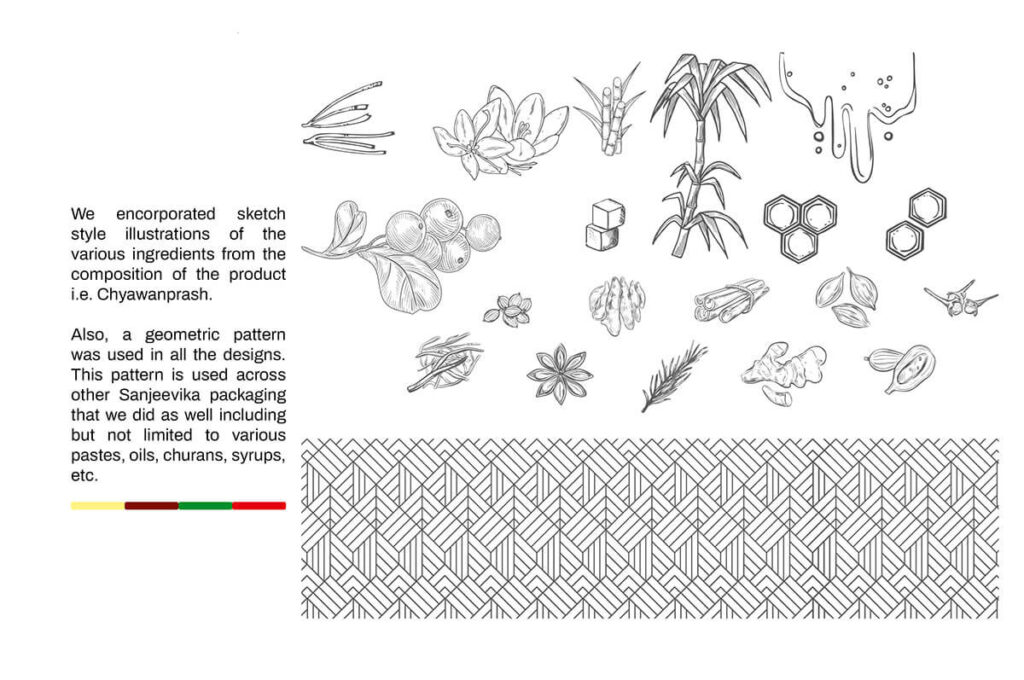 We encorporated sketch style illustrations of the various ingredients from the composition of the product i.e. Chyawanprash.

Also, a geometric pattern was used in all the designs. This pattern is used across other Sanjeevika packaging that we did as well including but not limited to various pastes, oils, churans, syrups, etc.